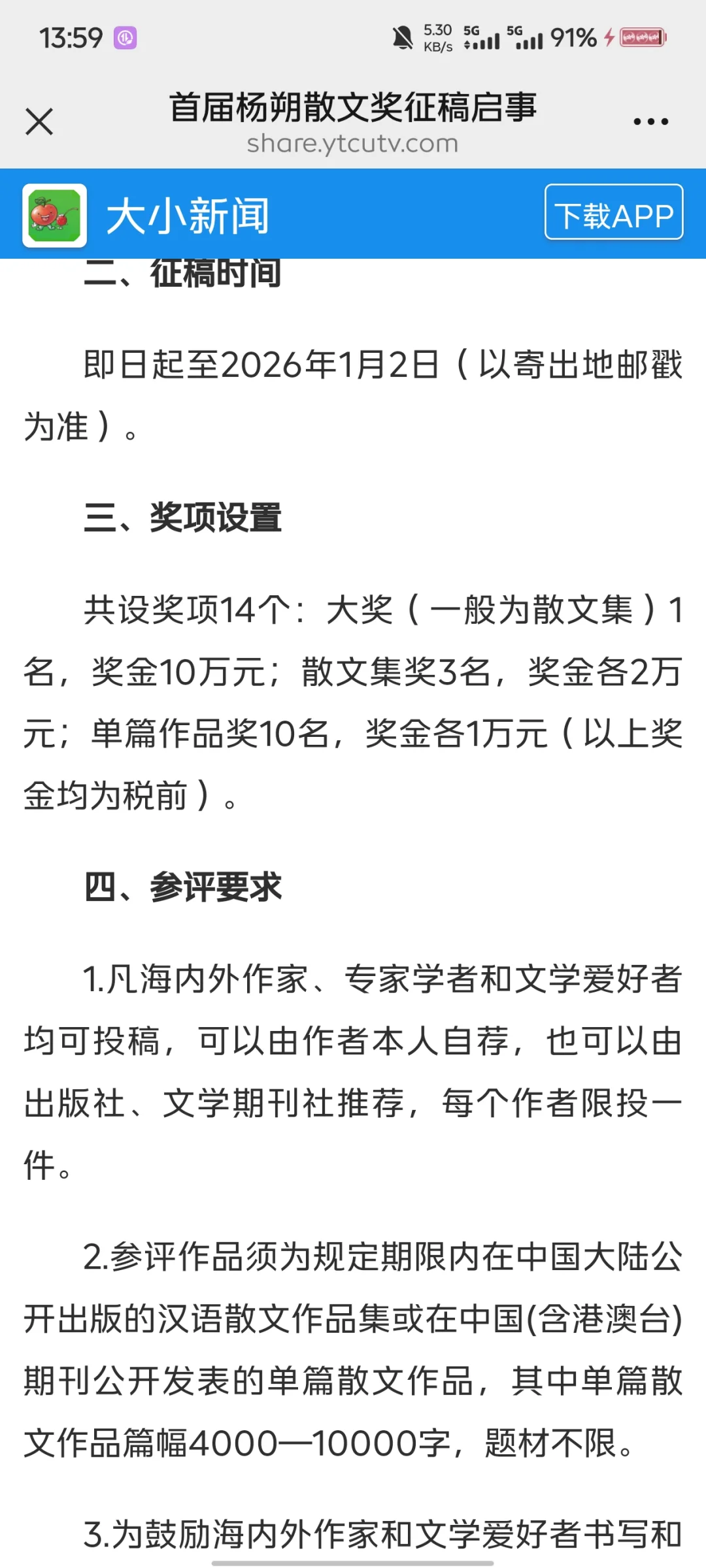 13:59 5.30 KB/s 5G 5G 91%

首届杨朔散文奖征稿启事
share.ytcutv.com

大小新闻 下载APP

二、征稿时间

即日起至2026年1月2日（以寄出地邮戳为准）。

三、奖项设置

共设奖项14个：大奖（一般为散文集）1名，奖金10万元；散文集奖3名，奖金各2万元；单篇作品奖10名，奖金各1万元（以上奖金均为税前）。

四、参评要求

1.凡海内外作家、专家学者和文学爱好者均可投稿，可以由作者本人自荐，也可以由出版社、文学期刊社推荐，每个作者限投一件。

2.参评作品须为规定期限内在中国大陆公开出版的汉语散文作品集或在中国(含港澳台)期刊公开发表的单篇散文作品，其中单篇散文作品篇幅4000—10000字，题材不限。

3.为鼓励海内外作家和文学爱好者书写和